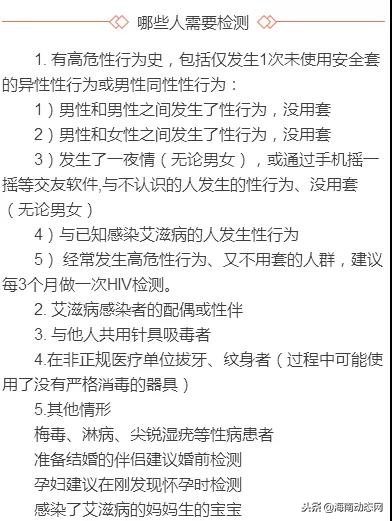 哪些人需要检测

1. 有高危性行为史，包括仅发生1次未使用安全套的异性性行为或男性同性性行为：

1）男性和男性之间发生了性行为，没用套

2）男性和女性之间发生了性行为，没用套

3）发生了一夜情（无论男女），或通过手机摇一摇等交友软件,与不认识的人发生的性行为、没用套（无论男女）

4）与已知感染艾滋病的人发生性行为

5） 经常发生高危性行为、又不用套的人群，建议每3个月做一次HIV检测。

2. 艾滋病感染者的配偶或性伴

3. 与他人共用针具吸毒者

4.在非正规医疗单位拔牙、纹身者（过程中可能使用了没有严格消毒的器具）

5.其他情形

梅毒、淋病、尖锐湿疣等性病患者

准备结婚的伴侣建议婚前检测

孕妇建议在刚发现怀孕时检测

感染了艾滋病的妈妈生的宝宝

头条 @海南动态网